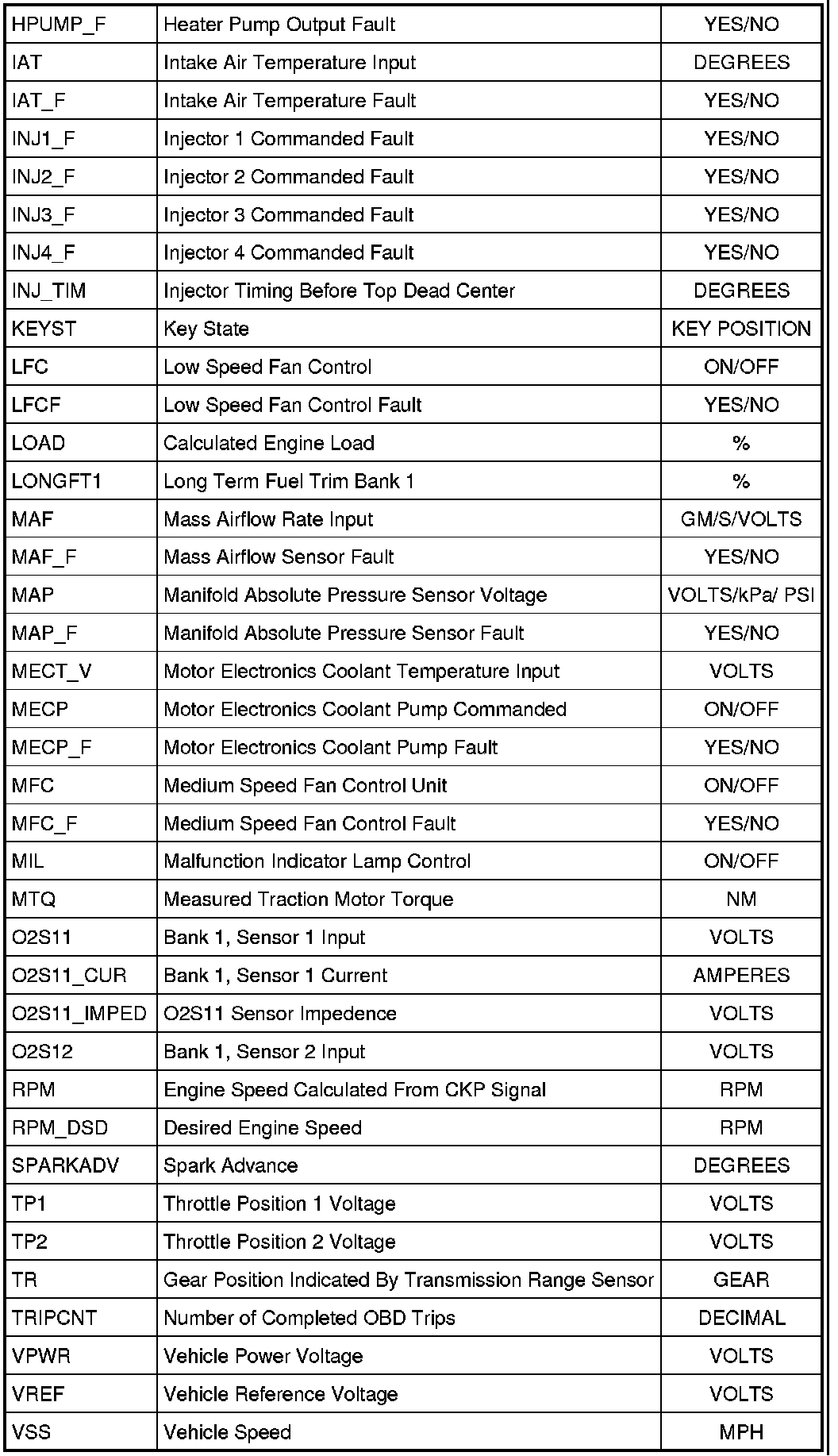 | HPUMP_F | Heater Pump Output Fault | YES/NO |
|---|---|---|
| IAT | Intake Air Temperature Input | DEGREES |
| IAT_F | Intake Air Temperature Fault | YES/NO |
| INJ1_F | Injector 1 Commanded Fault | YES/NO |
| INJ2_F | Injector 2 Commanded Fault | YES/NO |
| INJ3_F | Injector 3 Commanded Fault | YES/NO |
| INJ4_F | Injector 4 Commanded Fault | YES/NO |
| INJ_TIM | Injector Timing Before Top Dead Center | DEGREES |
| KEYST | Key State | KEY POSITION |
| LFC | Low Speed Fan Control | ON/OFF |
| LFCF | Low Speed Fan Control Fault | YES/NO |
| LOAD | Calculated Engine Load | % |
| LONGFT1 | Long Term Fuel Trim Bank 1 | % |
| MAF | Mass Airflow Rate Input | GM/S/VOLTS |
| MAF_F | Mass Airflow Sensor Fault | YES/NO |
| MAP | Manifold Absolute Pressure Sensor Voltage | VOLTS/kPa/ PSI |
| MAP_F | Manifold Absolute Pressure Sensor Fault | YES/NO |
| MECT_V | Motor Electronics Coolant Temperature Input | VOLTS |
| MECP | Motor Electronics Coolant Pump Commanded | ON/OFF |
| MECP_F | Motor Electronics Coolant Pump Fault | YES/NO |
| MFC | Medium Speed Fan Control Unit | ON/OFF |
| MFC_F | Medium Speed Fan Control Fault | YES/NO |
| MIL | Malfunction Indicator Lamp Control | ON/OFF |
| MTQ | Measured Traction Motor Torque | NM |
| O2S11 | Bank 1, Sensor 1 Input | VOLTS |
| O2S11_CUR | Bank 1, Sensor 1 Current | AMPERES |
| O2S11_IMPED | O2S11 Sensor Impedence | VOLTS |
| O2S12 | Bank 1, Sensor 2 Input | VOLTS |
| RPM | Engine Speed Calculated From CKP Signal | RPM |
| RPM_DSD | Desired Engine Speed | RPM |
| SPARKADV | Spark Advance | DEGREES |
| TP1 | Throttle Position 1 Voltage | VOLTS |
| TP2 | Throttle Position 2 Voltage | VOLTS |
| TR | Gear Position Indicated By Transmission Range Sensor | GEAR |
| TRIPCNT | Number of Completed OBD Trips | DECIMAL |
| VPWR | Vehicle Power Voltage | VOLTS |
| VREF | Vehicle Reference Voltage | VOLTS |
| VSS | Vehicle Speed | MPH |